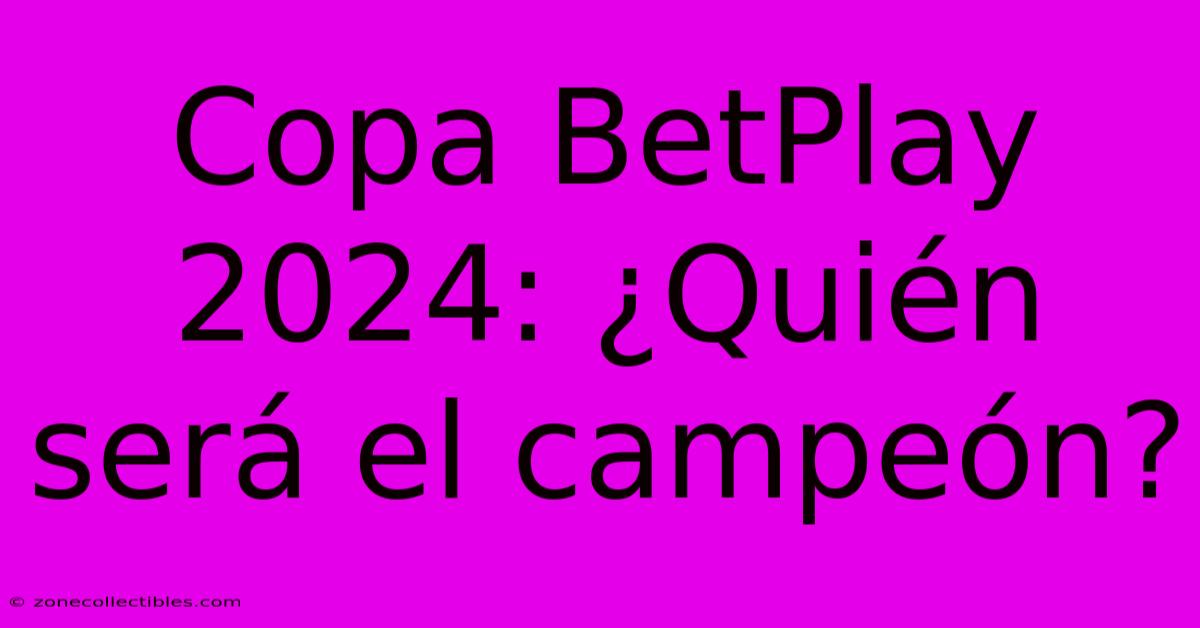 Copa BetPlay 2024: ¿Quién será el campeón?

© zonecollectibles.com